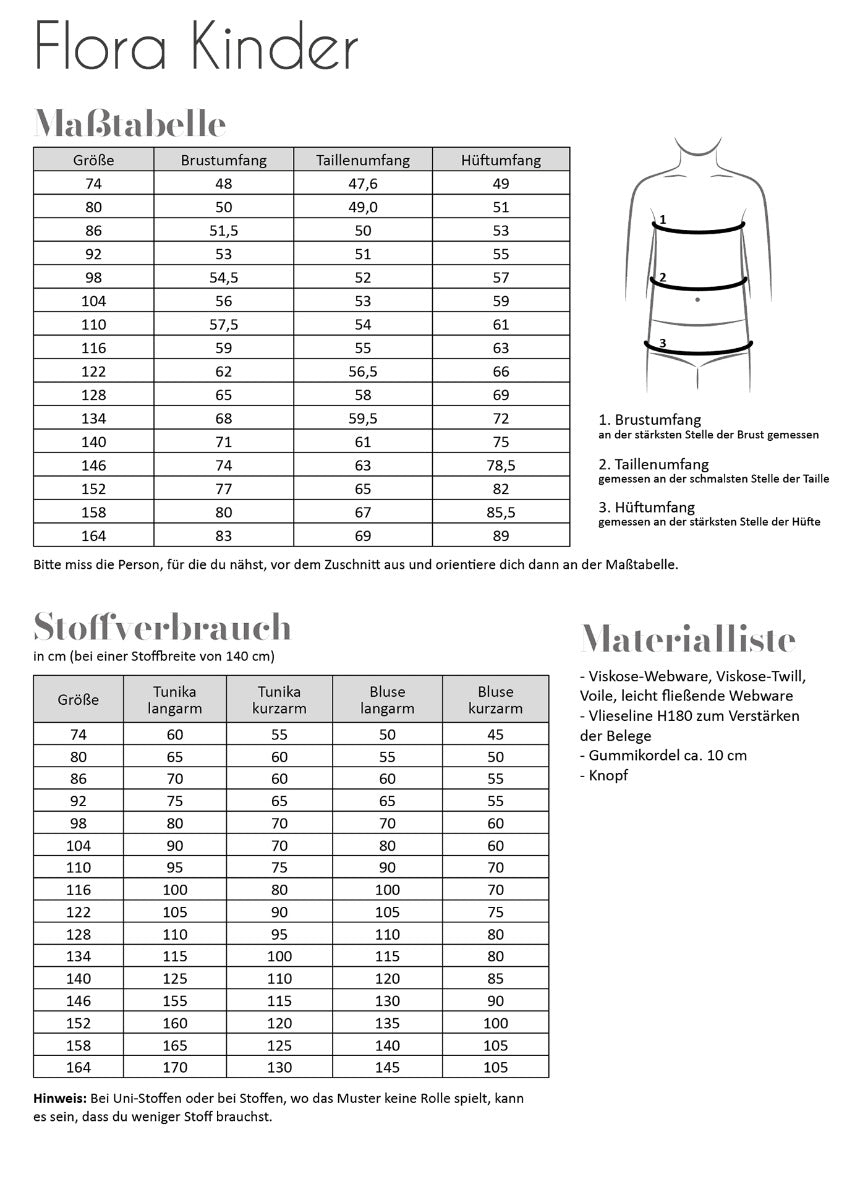 Flora Kinder

Maßtabelle

| Größe | Brustumfang | Taillenumfang | Hüftumfang |
|---|---|---|---|
| 74 | 48 | 47,6 | 49 |
| 80 | 50 | 49,0 | 51 |
| 86 | 51,5 | 50 | 53 |
| 92 | 53 | 51 | 55 |
| 98 | 54,5 | 52 | 57 |
| 104 | 56 | 53 | 59 |
| 110 | 57,5 | 54 | 61 |
| 116 | 59 | 55 | 63 |
| 122 | 62 | 56,5 | 66 |
| 128 | 65 | 58 | 69 |
| 134 | 68 | 59,5 | 72 |
| 140 | 71 | 61 | 75 |
| 146 | 74 | 63 | 78,5 |
| 152 | 77 | 65 | 82 |
| 158 | 80 | 67 | 85,5 |
| 164 | 83 | 69 | 89 |

1
2
3

1. Brustumfang
an der stärksten Stelle der Brust gemessen

2. Taillenumfang
gemessen an der schmalsten Stelle der Taille

3. Hüftumfang
gemessen an der stärksten Stelle der Hüfte

Bitte miss die Person, für die du nähst, vor dem Zuschnitt aus und orientiere dich dann an der Maßtabelle.

Stoffverbrauch
in cm (bei einer Stoffbreite von 140 cm)

| Größe | Tunika langarm | Tunika kurzarm | Bluse langarm | Bluse kurzarm |
|---|---|---|---|---|
| 74 | 60 | 55 | 50 | 45 |
| 80 | 65 | 60 | 55 | 50 |
| 86 | 70 | 60 | 60 | 55 |
| 92 | 75 | 65 | 65 | 55 |
| 98 | 80 | 70 | 70 | 60 |
| 104 | 90 | 70 | 80 | 60 |
| 110 | 95 | 75 | 90 | 70 |
| 116 | 100 | 80 | 100 | 70 |
| 122 | 105 | 90 | 105 | 75 |
| 128 | 110 | 95 | 110 | 80 |
| 134 | 115 | 100 | 115 | 80 |
| 140 | 125 | 110 | 120 | 85 |
| 146 | 155 | 115 | 130 | 90 |
| 152 | 160 | 120 | 135 | 100 |
| 158 | 165 | 125 | 140 | 105 |
| 164 | 170 | 130 | 145 | 105 |

Hinweis: Bei Uni-Stoffen oder bei Stoffen, wo das Muster keine Rolle spielt, kann es sein, dass du weniger Stoff brauchst.

Materialliste

- Viskose-Webware, Viskose-Twill, Voile, leicht fließende Webware
- Vlieseline H180 zum Verstärken der Belege
- Gummikordel ca. 10 cm
- Knopf